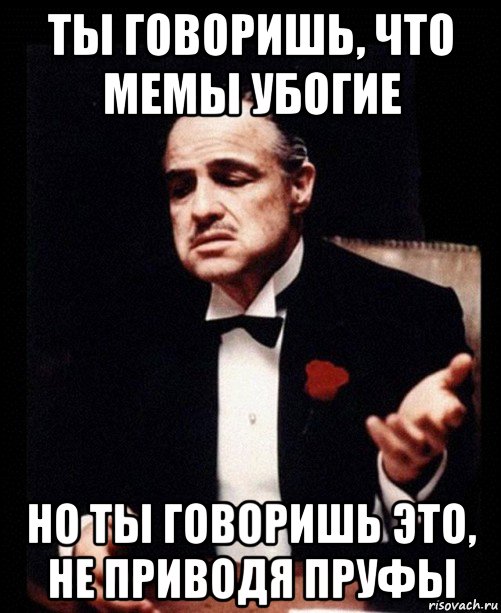 ТЫ ГОВОРИШЬ, ЧТО МЕМЫ УБОГИЕ

НО ТЫ ГОВОРИШЬ ЭТО, НЕ ПРИВОДЯ ПРУФЫ

risovach.ru